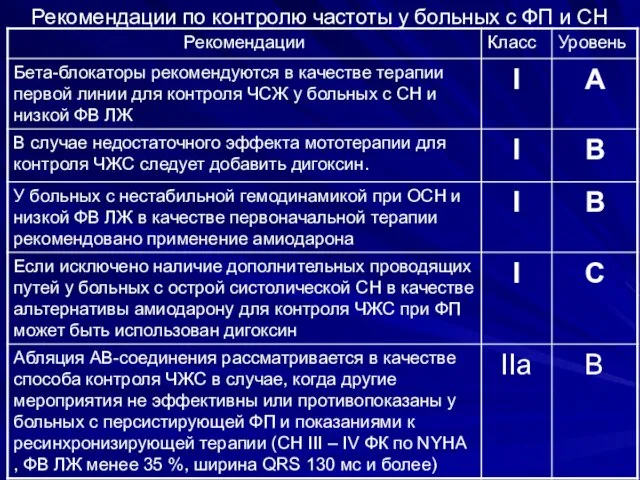 Рекомендации по контролю частоты у больных с ФП и СН

| Рекомендации | Класс | Уровень |
|---|---|---|
| Бета-блокаторы рекомендуются в качестве терапии первой линии для контроля ЧСЖ у больных с СН и низкой ФВ ЛЖ | I | A |
| В случае недостаточного эффекта мототерапии для контроля ЧЖС следует добавить дигоксин. | I | B |
| У больных с нестабильной гемодинамикой при ОСН и низкой ФВ ЛЖ в качестве первоначальной терапии рекомендовано применение амиодарона | I | B |
| Если исключено наличие дополнительных проводящих путей у больных с острой систолической СН в качестве альтернативы амиодарону для контроля ЧЖС при ФП может быть использован дигоксин | I | C |
| Абляция АВ-соединения рассматривается в качестве способа контроля ЧЖС в случае, когда другие мероприятия не эффективны или противопоказаны у больных с персистирующей ФП и показаниями к ресинхронизирующей терапии (СН III – IV ФК по NYHA , ФВ ЛЖ менее 35 %, ширина QRS 130 мс и более) | IIa | B |